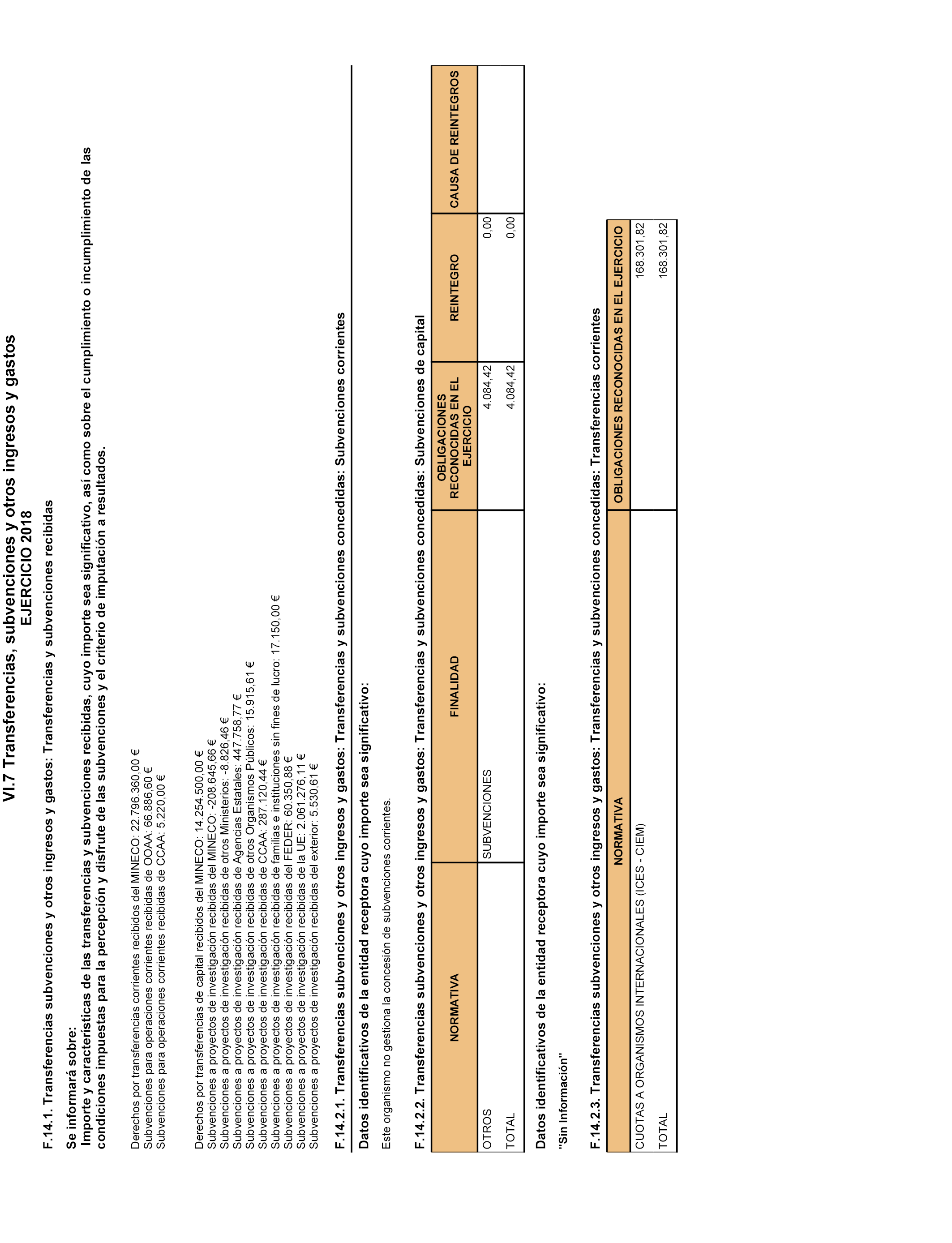 VI.7 Transferencias, subvenciones y otros ingresos y gastos
EJERCICIO 2018

F.14.1. Transferencias subvenciones y otros ingresos y gastos: Transferencias y subvenciones recibidas

Se informará sobre:
Importe y características de las transferencias y subvenciones recibidas, cuyo importe sea significativo, así como sobre el cumplimiento o incumplimiento de las condiciones impuestas para la percepción y disfrute de las subvenciones y el criterio de imputación a resultados.

Derechos por transferencias corrientes recibidos del MINECO: 22.796.360,00 €
Subvenciones para operaciones corrientes recibidas de OOAA: 66.886,60 €
Subvenciones para operaciones corrientes recibidas de CCAA: 5.220,00 €

Derechos por transferencias de capital recibidos del MINECO: 14.254.500,00 €
Subvenciones a proyectos de investigación recibidas del MINECO: -208.645,66 €
Subvenciones a proyectos de investigación recibidas de otros Ministerios: -8.826,46 €
Subvenciones a proyectos de investigación recibidas de Agencias Estatales: 447.758,77 €
Subvenciones a proyectos de investigación recibidas de otros Organismos Públicos: 15.915,61 €
Subvenciones a proyectos de investigación recibidas de CCAA: 287.120,44 €
Subvenciones a proyectos de investigación recibidas de familias e instituciones sin fines de lucro: 17.150,00 €
Subvenciones a proyectos de investigación recibidas del FEDER: 60.350,88 €
Subvenciones a proyectos de investigación recibidas de la UE: 2.061.276,11 €
Subvenciones a proyectos de investigación recibidas del exterior: 5.530,61 €

F.14.2.1. Transferencias subvenciones y otros ingresos y gastos: Transferencias y subvenciones concedidas: Subvenciones corrientes

Datos identificativos de la entidad receptora cuyo importe sea significativo:

Este organismo no gestiona la concesión de subvenciones corrientes.

F.14.2.2. Transferencias subvenciones y otros ingresos y gastos: Transferencias y subvenciones concedidas: Subvenciones de capital

| NORMATIVA | FINALIDAD | OBLIGACIONES RECONOCIDAS EN EL EJERCICIO | REINTEGRO | CAUSA DE REINTEGROS |
|---|---|---|---|---|
| OTROS | SUBVENCIONES | 4.084,42 | 0,00 | |
| TOTAL | | 4.084,42 | 0,00 | |

Datos identificativos de la entidad receptora cuyo importe sea significativo:

"Sin Información"

F.14.2.3. Transferencias subvenciones y otros ingresos y gastos: Transferencias y subvenciones concedidas: Transferencias corrientes

| NORMATIVA | OBLIGACIONES RECONOCIDAS EN EL EJERCICIO |
|---|---|
| CUOTAS A ORGANISMOS INTERNACIONALES (ICES - CIEM) | 168.301,82 |
| TOTAL | 168.301,82 |